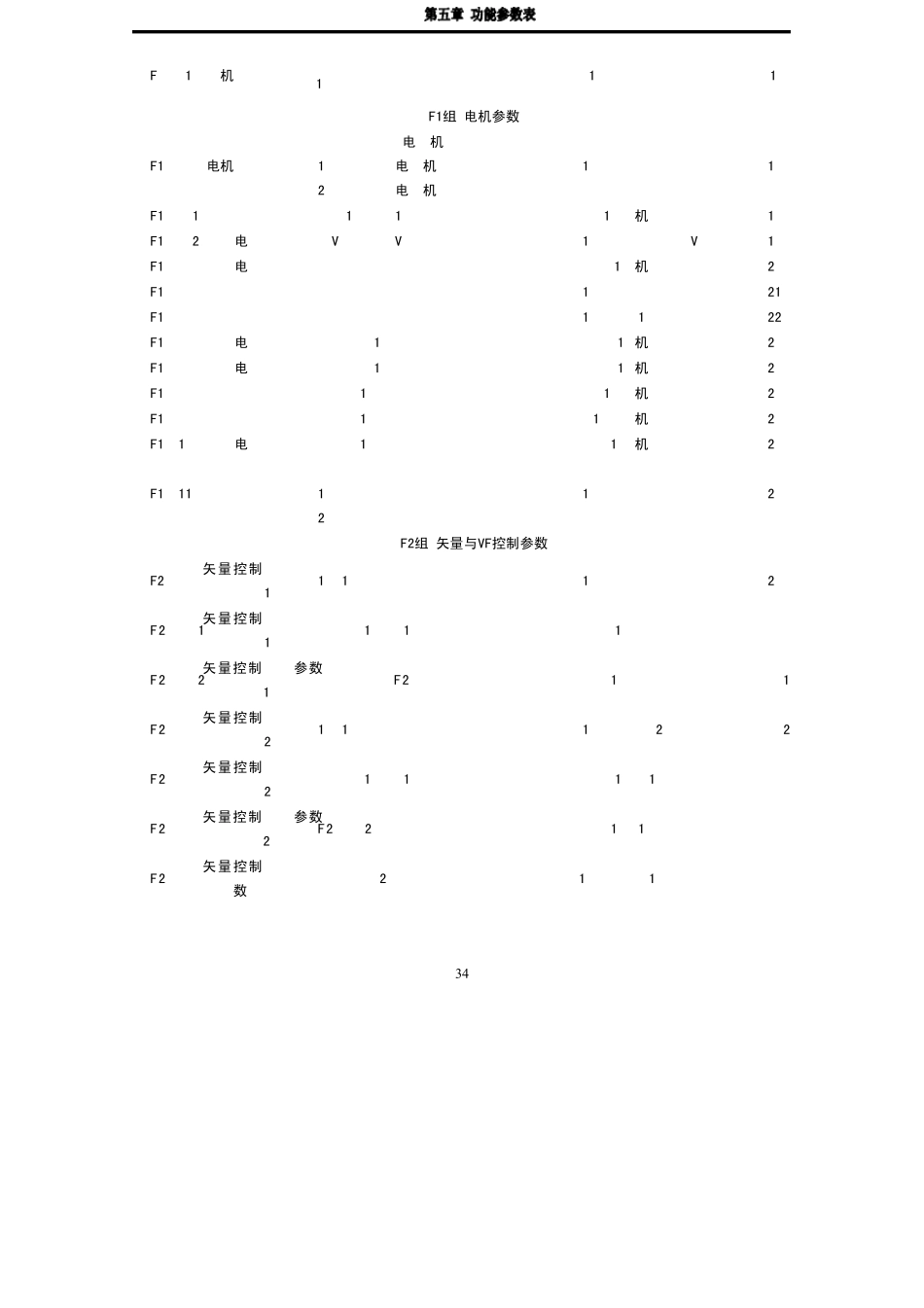 第五章 功能参数表

F 1 机 1 1 1

F1组 电机参数

电 机

F1 电机 1 电 机 1 1

2 电 机

F1 1 1 1 1 机 1

F1 2 电 V V 1 V 1

F1 电 1 机 2

F1 1 21

F1 1 1 22

F1 电 1 1 机 2

F1 电 1 1 机 2

F1 1 1 机 2

F1 1 1 机 2

F1 1 电 1 1 机 2

F1 11 1 1 2

2

F2组 矢量与VF控制参数

F2 矢量控制 1 1 1 1 2

F2 1 矢量控制 1 1 1 1

F2 2 矢量控制 1 参数 F2 1 1

F2 矢量控制 2 1 1 1 2 2

F2 矢量控制 2 1 1 1 1

F2 矢量控制 2 参数 F2 2 1 1

F2 矢量控制 数 2 1 1

34